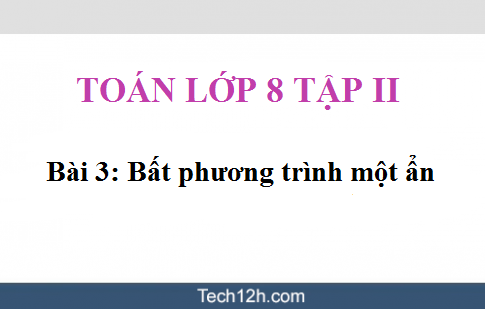 TOÁN LỚP 8 TẬP II

Bài 3: Bất phương trình một ẩn

Tech12h.com